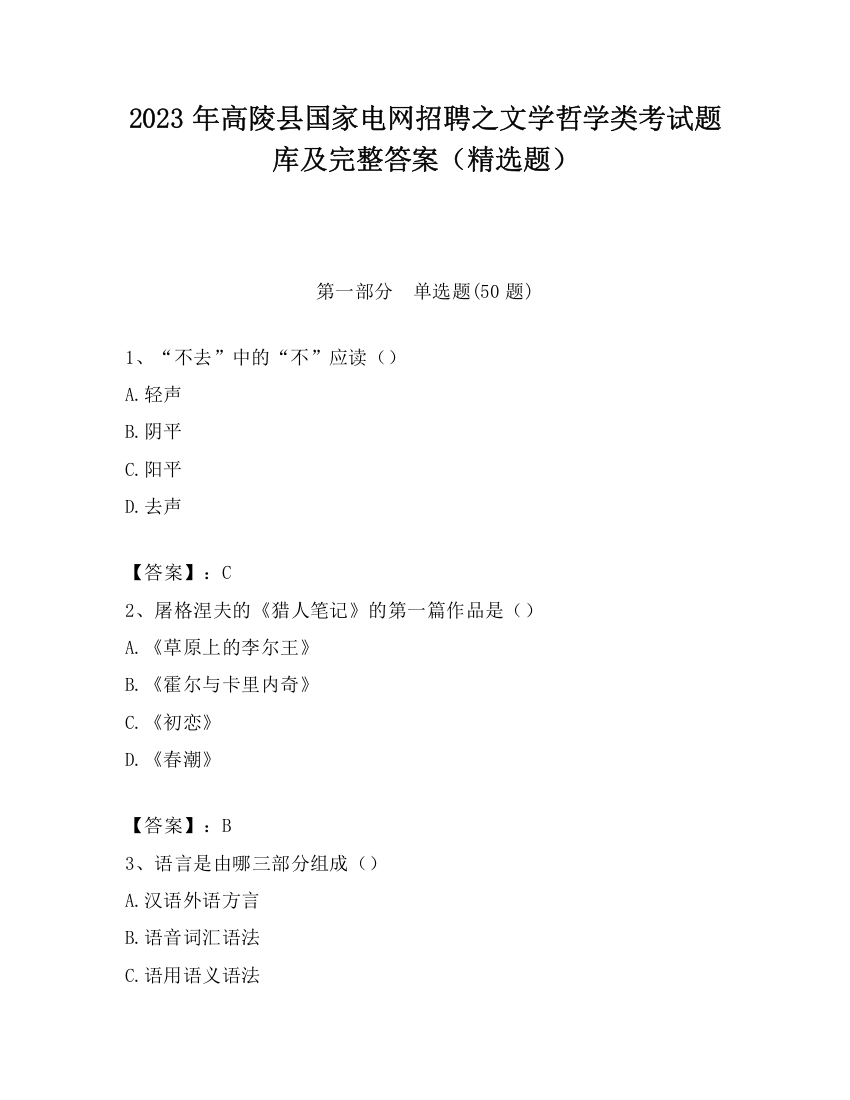 2023 年高陵县国家电网招聘之文学哲学类考试题库及完整答案（精选题）

第一部分　单选题(50 题)

1、“不去”中的“不”应读（）

A.轻声

B.阴平

C.阳平

D.去声

【答案】：C

2、屠格涅夫的《猎人笔记》的第一篇作品是（）

A.《草原上的李尔王》

B.《霍尔与卡里内奇》

C.《初恋》

D.《春潮》

【答案】：B

3、语言是由哪三部分组成（）

A.汉语外语方言

B.语音词汇语法

C.语用语义语法